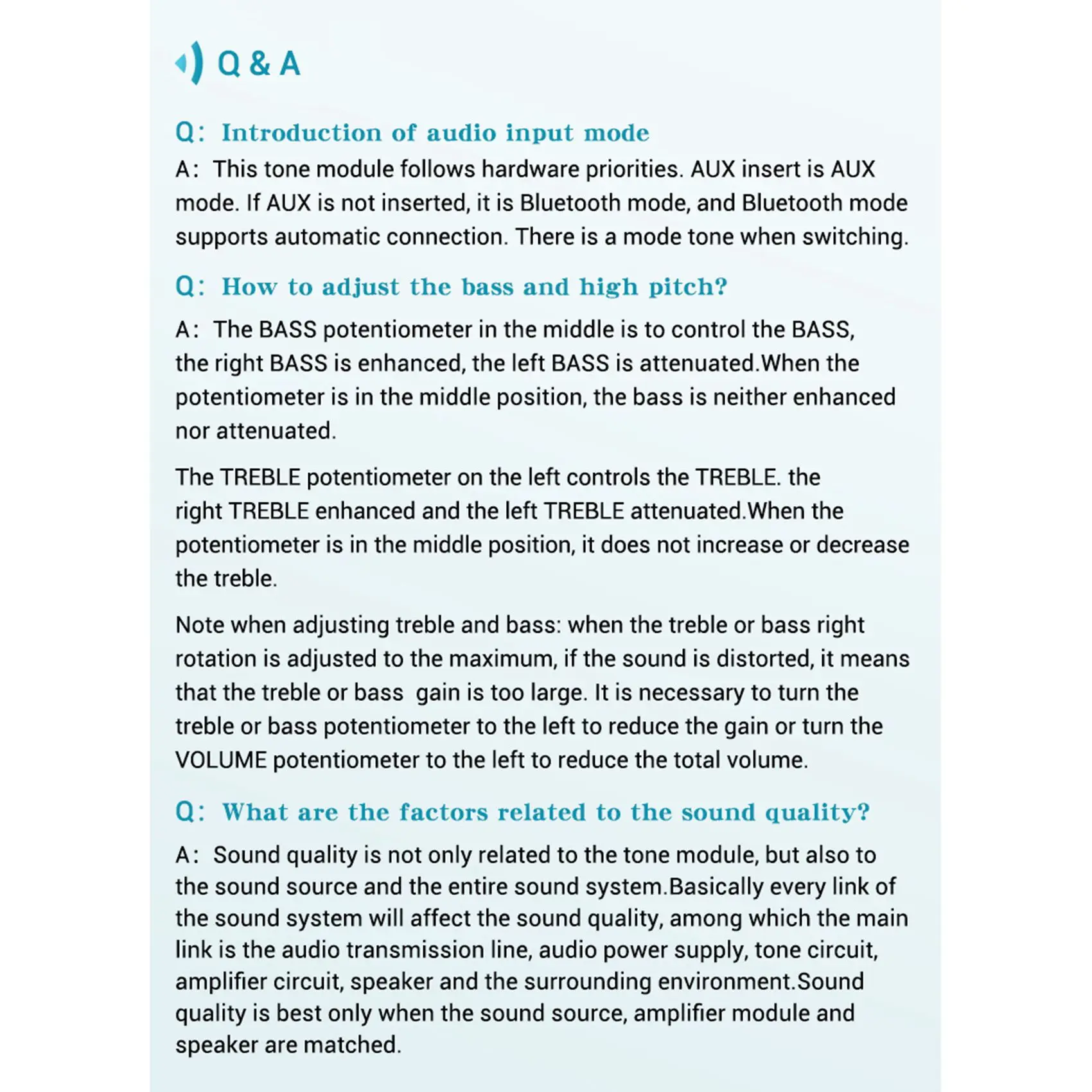 Q & A

Q: Introduction of audio input mode

A: This tone module follows hardware priorities. AUX insert is AUX mode. If AUX is not inserted, it is Bluetooth mode, and Bluetooth mode supports automatic connection. There is a mode tone when switching.

Q: How to adjust the bass and high pitch?

A: The BASS potentiometer in the middle is to control the BASS, the right BASS is enhanced, the left BASS is attenuated.When the potentiometer is in the middle position, the bass is neither enhanced nor attenuated.

The TREBLE potentiometer on the left controls the TREBLE. the right TREBLE enhanced and the left TREBLE attenuated.When the potentiometer is in the middle position, it does not increase or decrease the treble.

Note when adjusting treble and bass: when the treble or bass right rotation is adjusted to the maximum, if the sound is distorted, it means that the treble or bass gain is too large. It is necessary to turn the treble or bass potentiometer to the left to reduce the gain or turn the VOLUME potentiometer to the left to reduce the total volume.

Q: What are the factors related to the sound quality?

A: Sound quality is not only related to the tone module, but also to the sound source and the entire sound system.Basically every link of the sound system will affect the sound quality, among which the main link is the audio transmission line, audio power supply, tone circuit, amplifier circuit, speaker and the surrounding environment.Sound quality is best only when the sound source, amplifier module and speaker are matched.